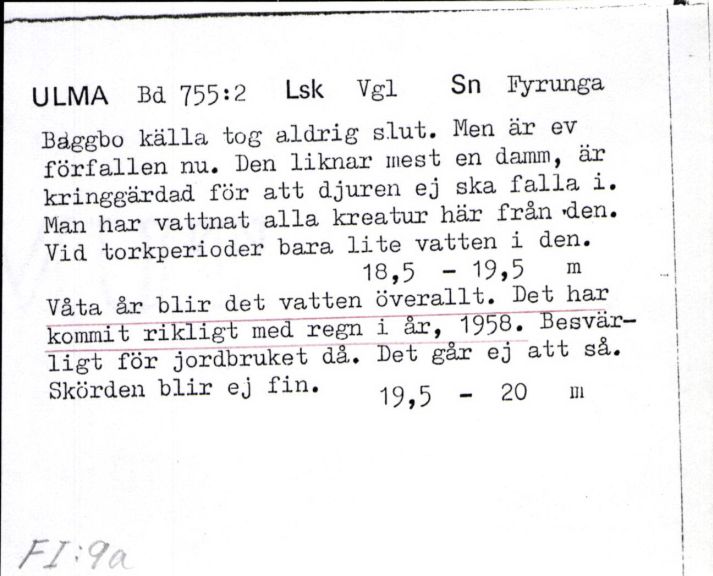 ULMA Bd 755:2 Lsk Vgl Sn Fyrunga

Baggbo källa tog aldrig slut. Men är ev förfallen nu. Den liknar mest en damm, är kringgärdad för att djuren ej ska falla i. Man har vattnat alla kreatur här från den. Vid torkperioder bara lite vatten i den.
18,5 - 19,5 m

Våta år blir det vatten överallt. Det har kommit rikligt med regn i år, 1958. Besvärligt för jordbruket då. Det går ej att så. Skörden blir ej fin. 19,5 - 20 m

FI:9a